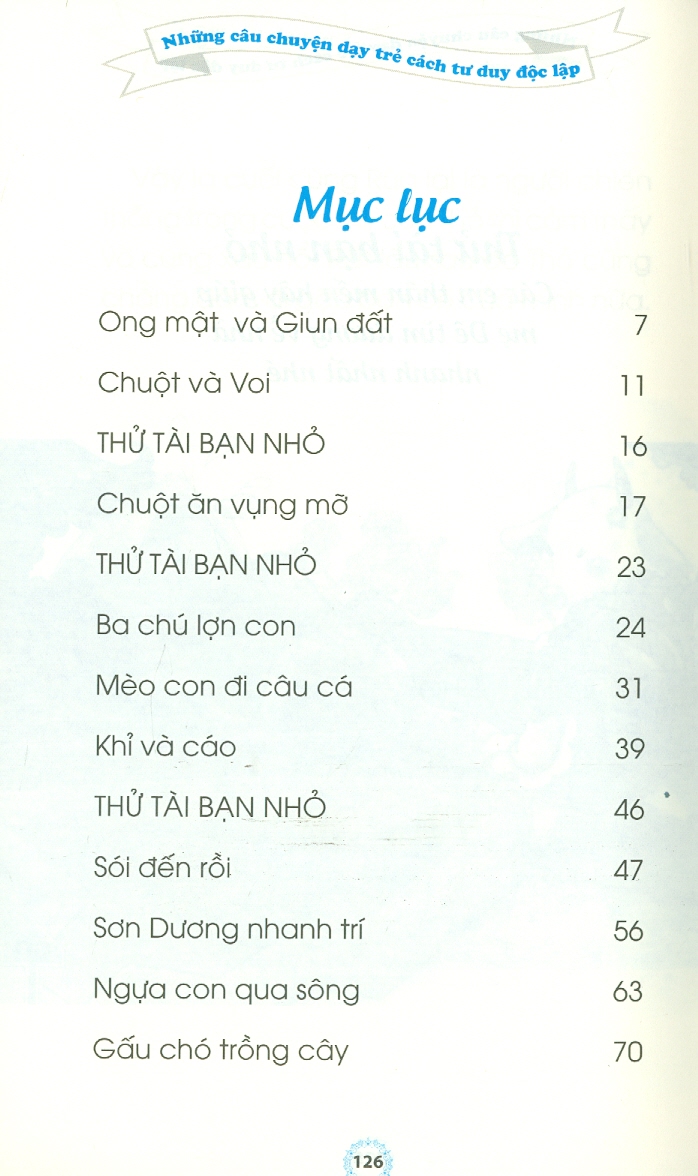 Những câu chuyện dạy trẻ cách tư duy độc lập

Mục lục

| | |
|---|---|
| Ong mật và Giun đất | 7 |
| Chuột và Voi | 11 |
| THỬ TÀI BẠN NHỎ | 16 |
| Chuột ăn vụng mỡ | 17 |
| THỬ TÀI BẠN NHỎ | 23 |
| Ba chú lợn con | 24 |
| Mèo con đi câu cá | 31 |
| Khỉ và cáo | 39 |
| THỬ TÀI BẠN NHỎ | 46 |
| Sói đến rồi | 47 |
| Sơn Dương nhanh trí | 56 |
| Ngựa con qua sông | 63 |
| Gấu chó trồng cây | 70 |

126